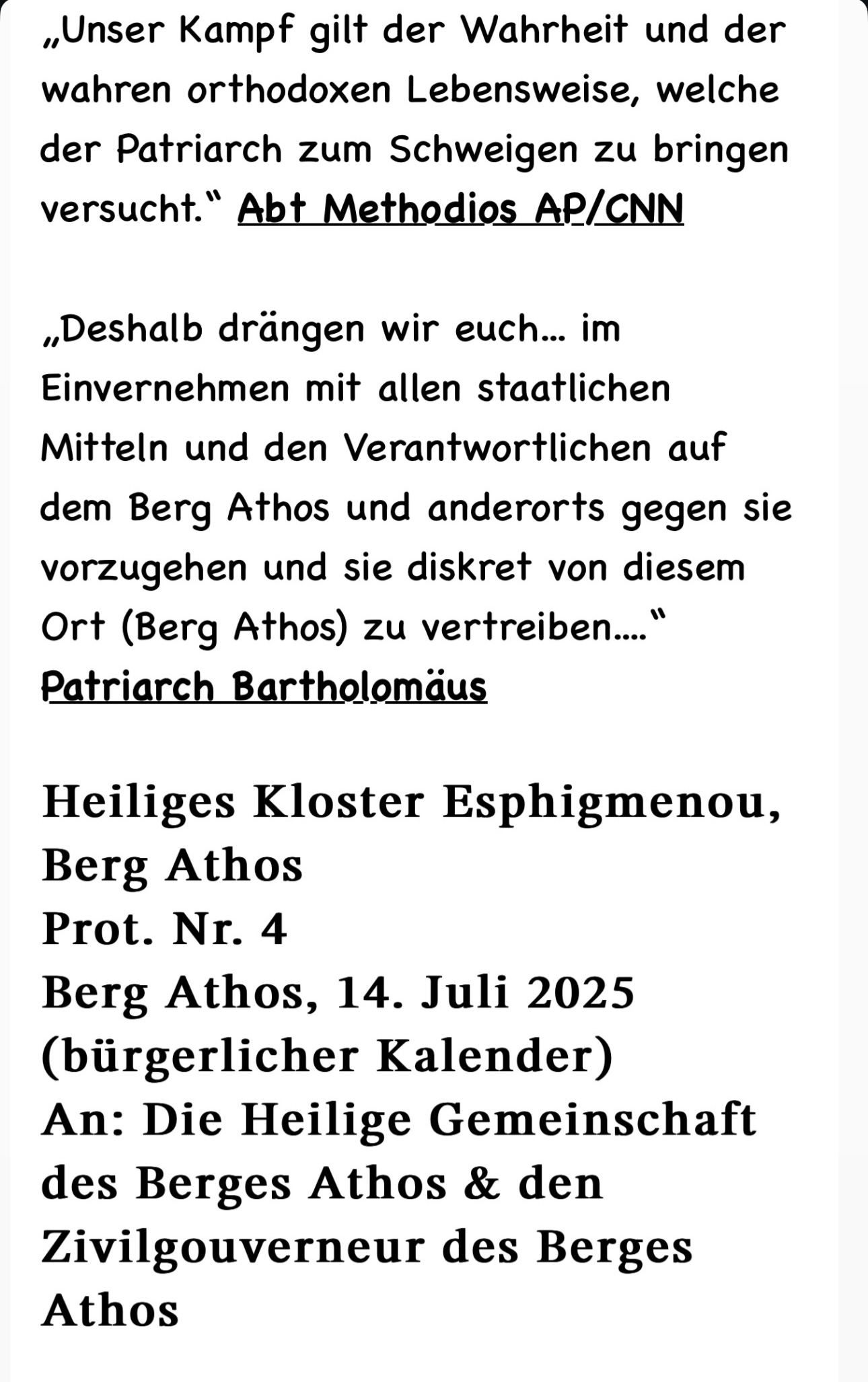 „Unser Kampf gilt der Wahrheit und der wahren orthodoxen Lebensweise, welche der Patriarch zum Schweigen zu bringen versucht.“ Abt Methodios AP/CNN

„Deshalb drängen wir euch… im Einvernehmen mit allen staatlichen Mitteln und den Verantwortlichen auf dem Berg Athos und anderorts gegen sie vorzugehen und sie diskret von diesem Ort (Berg Athos) zu vertreiben….“ Patriarch Bartholomäus

Heiliges Kloster Esphigmenou, Berg Athos
Prot. Nr. 4
Berg Athos, 14. Juli 2025 (bürgerlicher Kalender)
An: Die Heilige Gemeinschaft des Berges Athos & den Zivilgouverneur des Berges Athos